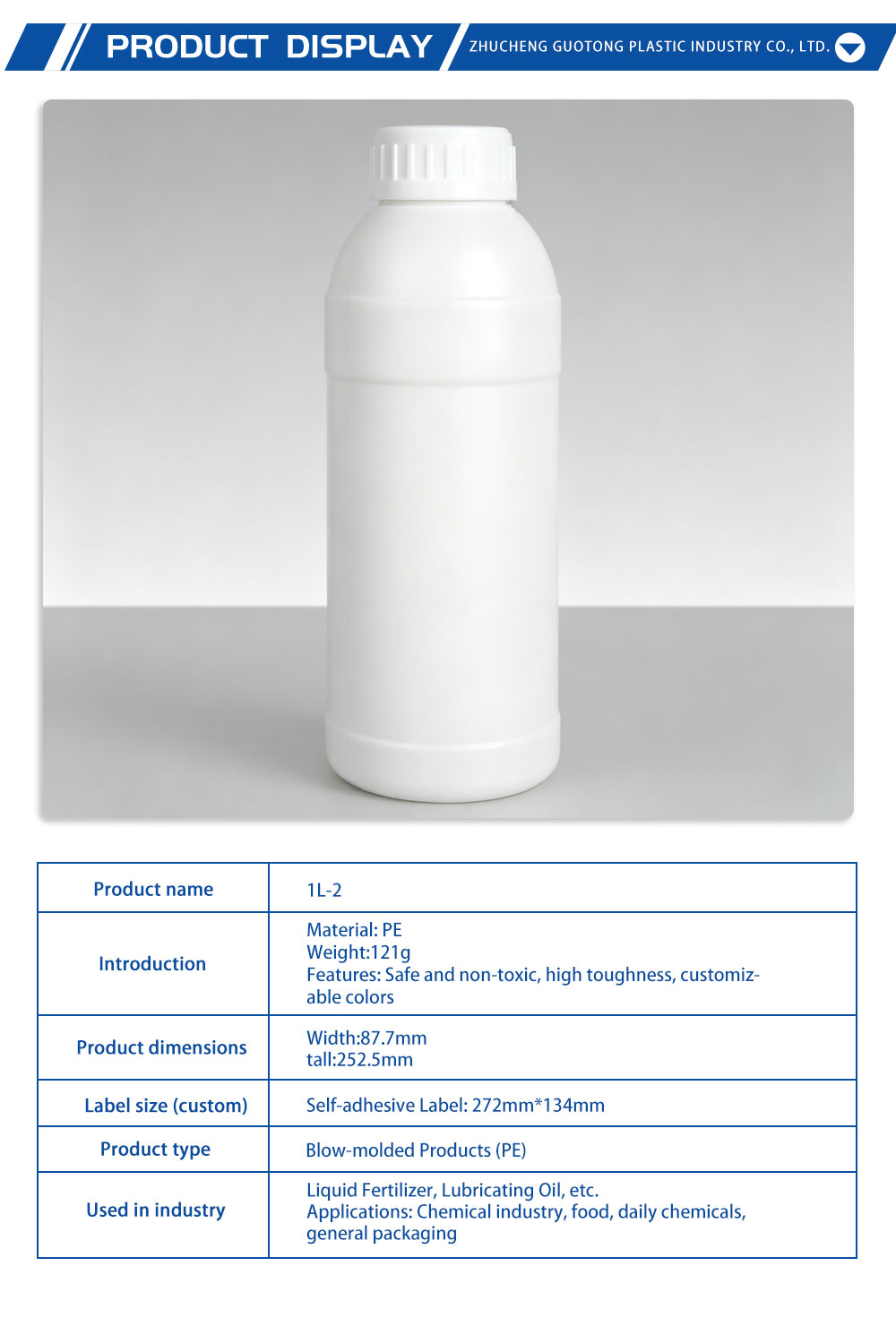 PRODUCT DISPLAY

ZHUCHENG GUOTONG PLASTIC INDUSTRY CO., LTD.

| Product name | 1L-2 |
|---|---|
| Introduction | Material: PE Weight:121g Features: Safe and non-toxic, high toughness, customizable colors |
| Product dimensions | Width:87.7mm tall:252.5mm |
| Label size (custom) | Self-adhesive Label: 272mm*134mm |
| Product type | Blow-molded Products (PE) |
| Used in industry | Liquid Fertilizer, Lubricating Oil, etc. Applications: Chemical industry, food, daily chemicals, general packaging |